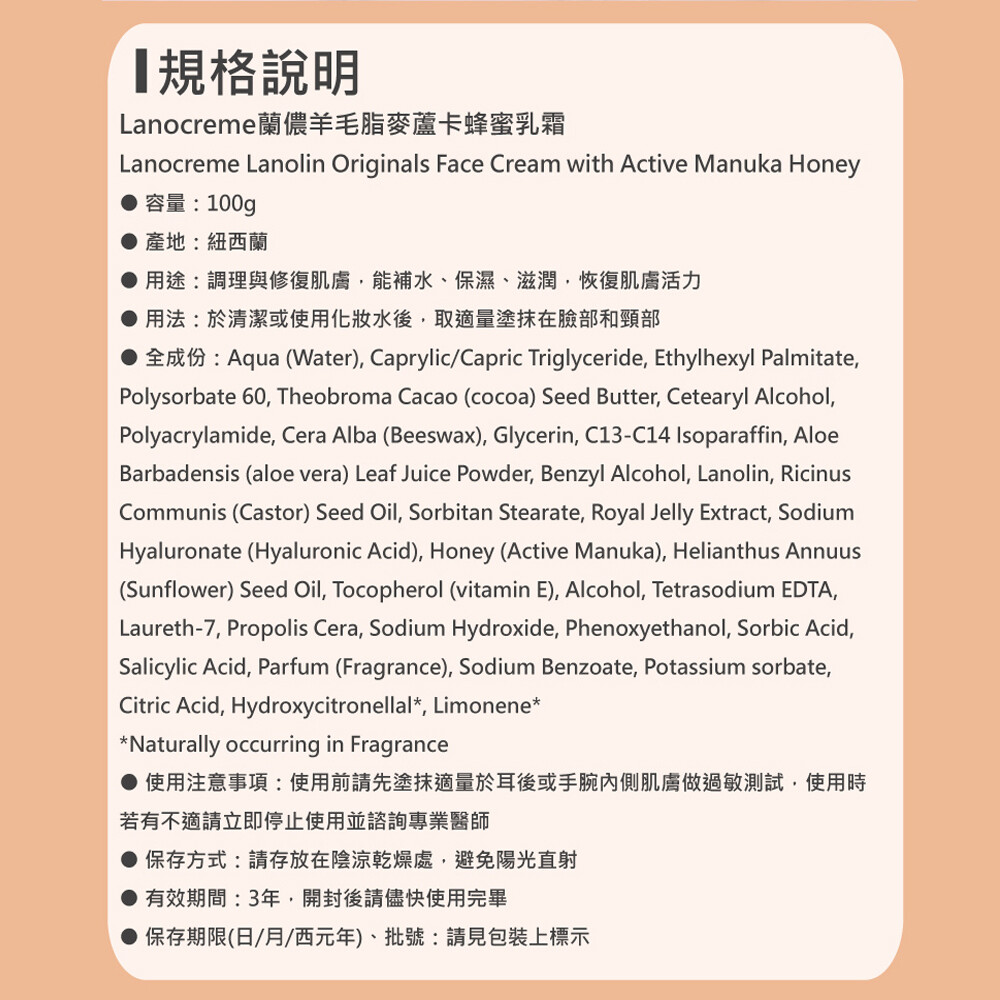 規格說明

Lanocreme蘭儂羊毛脂麥蘆卡蜂蜜乳霜

Lanocreme Lanolin Originals Face Cream with Active Manuka Honey

● 容量：100g

● 產地：紐西蘭

● 用途：調理與修復肌膚，能補水、保濕、滋潤，恢復肌膚活力

● 用法：於清潔或使用化妝水後，取適量塗抹在臉部和頸部

● 全成份：Aqua (Water), Caprylic/Capric Triglyceride, Ethylhexyl Palmitate, Polysorbate 60, Theobroma Cacao (cocoa) Seed Butter, Cetearyl Alcohol, Polyacrylamide, Cera Alba (Beeswax), Glycerin, C13-C14 Isoparaffin, Aloe Barbadensis (aloe vera) Leaf Juice Powder, Benzyl Alcohol, Lanolin, Ricinus Communis (Castor) Seed Oil, Sorbitan Stearate, Royal Jelly Extract, Sodium Hyaluronate (Hyaluronic Acid), Honey (Active Manuka), Helianthus Annuus (Sunflower) Seed Oil, Tocopherol (vitamin E), Alcohol, Tetrasodium EDTA, Laureth-7, Propolis Cera, Sodium Hydroxide, Phenoxyethanol, Sorbic Acid, Salicylic Acid, Parfum (Fragrance), Sodium Benzoate, Potassium sorbate, Citric Acid, Hydroxycitronellal*, Limonene*

*Naturally occurring in Fragrance

● 使用注意事項：使用前請先塗抹適量於耳後或手腕內側肌膚做過敏測試，使用時若有不適請立即停止使用並諮詢專業醫師

● 保存方式：請存放在陰涼乾燥處，避免陽光直射

● 有效期間：3年，開封後請儘快使用完畢

● 保存期限(日/月/西元年)、批號：請見包裝上標示